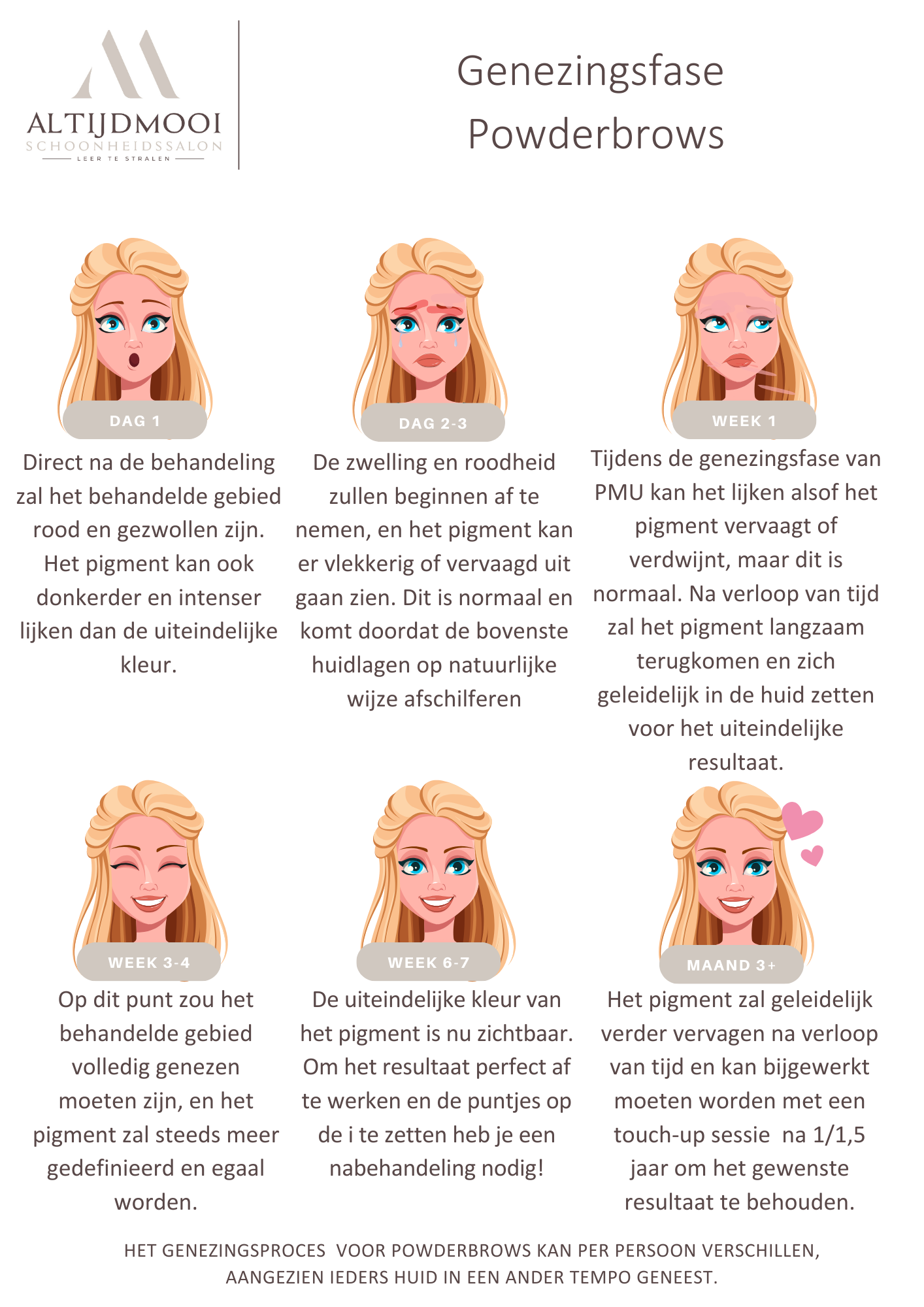 ALTIJDMOOI
SCHOONHEIDSSALON
LEER TE STRALEN

Genezingsfase
Powderbrows

DAG 1

Direct na de behandeling zal het behandelde gebied rood en gezwollen zijn. Het pigment kan ook donkerder en intenser lijken dan de uiteindelijke kleur.

DAG 2-3

De zwelling en roodheid zullen beginnen af te nemen, en het pigment kan er vlekkerig of vervaagd uit gaan zien. Dit is normaal en komt doordat de bovenste huidlagen op natuurlijke wijze afschilferen

WEEK 1

Tijdens de genezingsfase van PMU kan het lijken alsof het pigment vervaagt of verdwijnt, maar dit is normaal. Na verloop van tijd zal het pigment langzaam terugkomen en zich geleidelijk in de huid zetten voor het uiteindelijke resultaat.

WEEK 3-4

Op dit punt zou het behandelde gebied volledig genezen moeten zijn, en het pigment zal steeds meer gedefinieerd en egaal worden.

WEEK 6-7

De uiteindelijke kleur van het pigment is nu zichtbaar. Om het resultaat perfect af te werken en de puntjes op de i te zetten heb je een nabehandeling nodig!

MAAND 3+

Het pigment zal geleidelijk verder vervagen na verloop van tijd en kan bijgewerkt moeten worden met een touch-up sessie na 1/1,5 jaar om het gewenste resultaat te behouden.

HET GENEZINGSPROCES VOOR POWDERBROWS KAN PER PERSOON VERSCHILLEN, AANGEZIEN IEDERS HUID IN EEN ANDER TEMPO GENEEST.